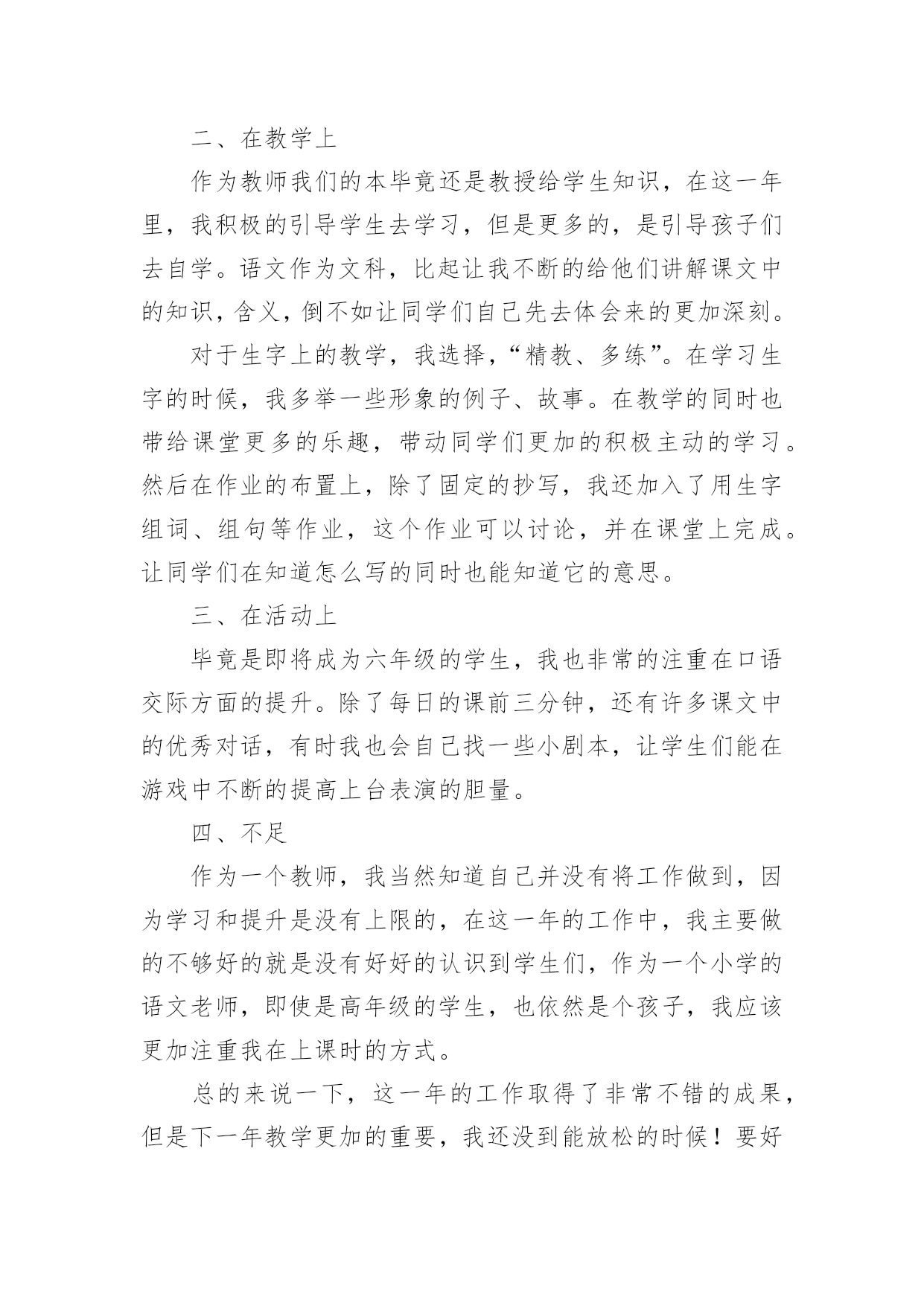 二、在教学上

作为教师我们的本毕竟还是教授给学生知识，在这一年里，我积极的引导学生去学习，但是更多的，是引导孩子们去自学。语文作为文科，比起让我不断的给他们讲解课文中的知识，含义，倒不如让同学们自己先去体会来的更加深刻。

对于生字上的教学，我选择，“精教、多练”。在学习生字的时候，我多举一些形象的例子、故事。在教学的同时也带给课堂更多的乐趣，带动同学们更加的积极主动的学习。然后在作业的布置上，除了固定的抄写，我还加入了用生字组词、组句等作业，这个作业可以讨论，并在课堂上完成。让同学们在知道怎么写的同时也能知道它的意思。

三、在活动上

毕竟是即将成为六年级的学生，我也非常的注重在口语交际方面的提升。除了每日的课前三分钟，还有许多课文中的优秀对话，有时我也会自己找一些小剧本，让学生们能在游戏中不断的提高上台表演的胆量。

四、不足

作为一个教师，我当然知道自己并没有将工作做到，因为学习和提升是没有上限的，在这一年的工作中，我主要做的不够好的就是没有好好的认识到学生们，作为一个小学的语文老师，即使是高年级的学生，也依然是个孩子，我应该更加注重我在上课时的方式。

总的来说一下，这一年的工作取得了非常不错的成果，但是下一年教学更加的重要，我还没到能放松的时候！要好